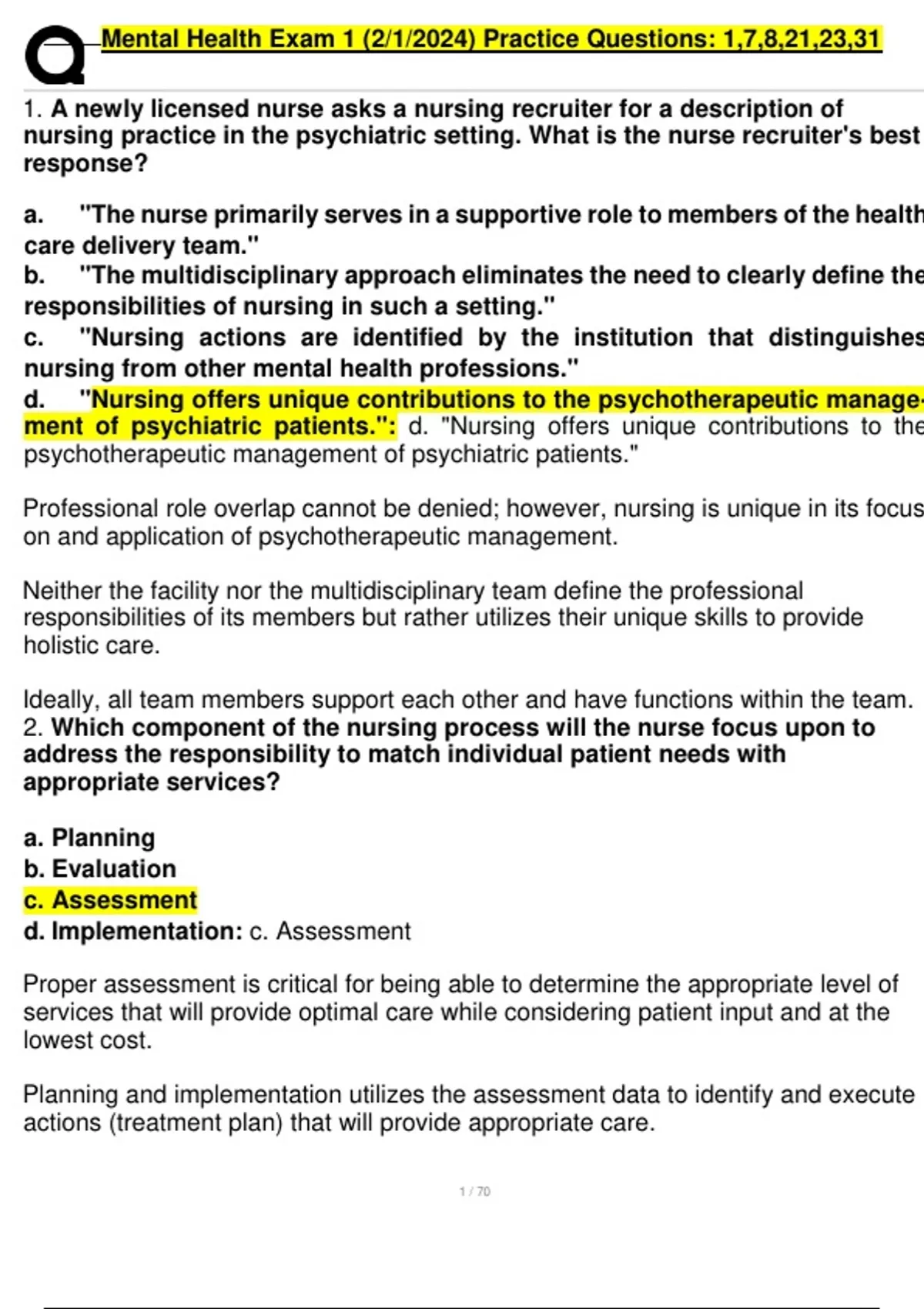 Mental Health Exam 1 (2/1/2024) Practice Questions: 1,7,8,21,23,31

1. A newly licensed nurse asks a nursing recruiter for a description of nursing practice in the psychiatric setting. What is the nurse recruiter's best response?

a. "The nurse primarily serves in a supportive role to members of the health care delivery team."
b. "The multidisciplinary approach eliminates the need to clearly define the responsibilities of nursing in such a setting."
c. "Nursing actions are identified by the institution that distinguishes nursing from other mental health professions."
d. "Nursing offers unique contributions to the psychotherapeutic management of psychiatric patients.": d. "Nursing offers unique contributions to the psychotherapeutic management of psychiatric patients."

Professional role overlap cannot be denied; however, nursing is unique in its focus on and application of psychotherapeutic management.

Neither the facility nor the multidisciplinary team define the professional responsibilities of its members but rather utilizes their unique skills to provide holistic care.

Ideally, all team members support each other and have functions within the team.
2. Which component of the nursing process will the nurse focus upon to address the responsibility to match individual patient needs with appropriate services?

a. Planning
b. Evaluation
c. Assessment
d. Implementation: c. Assessment

Proper assessment is critical for being able to determine the appropriate level of services that will provide optimal care while considering patient input and at the lowest cost.

Planning and implementation utilizes the assessment data to identify and execute actions (treatment plan) that will provide appropriate care.

1 / 70